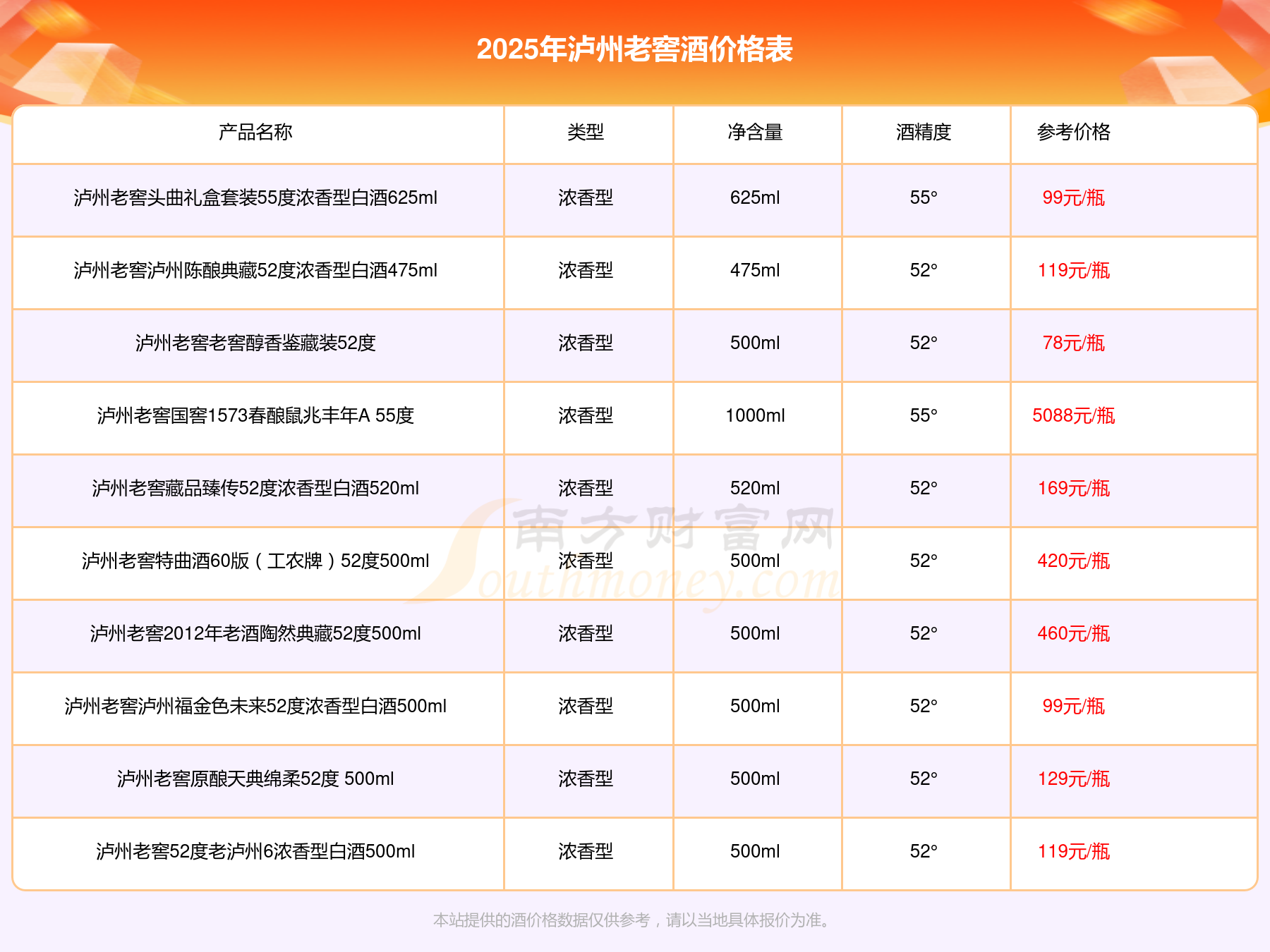 2025年泸州老窖酒价格表

| 产品名称 | 类型 | 净含量 | 酒精度 | 参考价格 |
|---|---|---|---|---|
| 泸州老窖头曲礼盒套装55度浓香型白酒625ml | 浓香型 | 625ml | 55° | 99元/瓶 |
| 泸州老窖泸州陈酿典藏52度浓香型白酒475ml | 浓香型 | 475ml | 52° | 119元/瓶 |
| 泸州老窖老窖醇香鉴藏装52度 | 浓香型 | 500ml | 52° | 78元/瓶 |
| 泸州老窖国窖1573春酿鼠兆丰年A 55度 | 浓香型 | 1000ml | 55° | 5088元/瓶 |
| 泸州老窖藏品臻传52度浓香型白酒520ml | 浓香型 | 520ml | 52° | 169元/瓶 |
| 泸州老窖特曲酒60版（工农牌）52度500ml | 浓香型 | 500ml | 52° | 420元/瓶 |
| 泸州老窖2012年老酒陶然典藏52度500ml | 浓香型 | 500ml | 52° | 460元/瓶 |
| 泸州老窖泸州福金色未来52度浓香型白酒500ml | 浓香型 | 500ml | 52° | 99元/瓶 |
| 泸州老窖原酿天典绵柔52度 500ml | 浓香型 | 500ml | 52° | 129元/瓶 |
| 泸州老窖52度老泸州6浓香型白酒500ml | 浓香型 | 500ml | 52° | 119元/瓶 |

本站提供的酒价格数据仅供参考，请以当地具体报价为准。

南方财富网 Southmoney.com